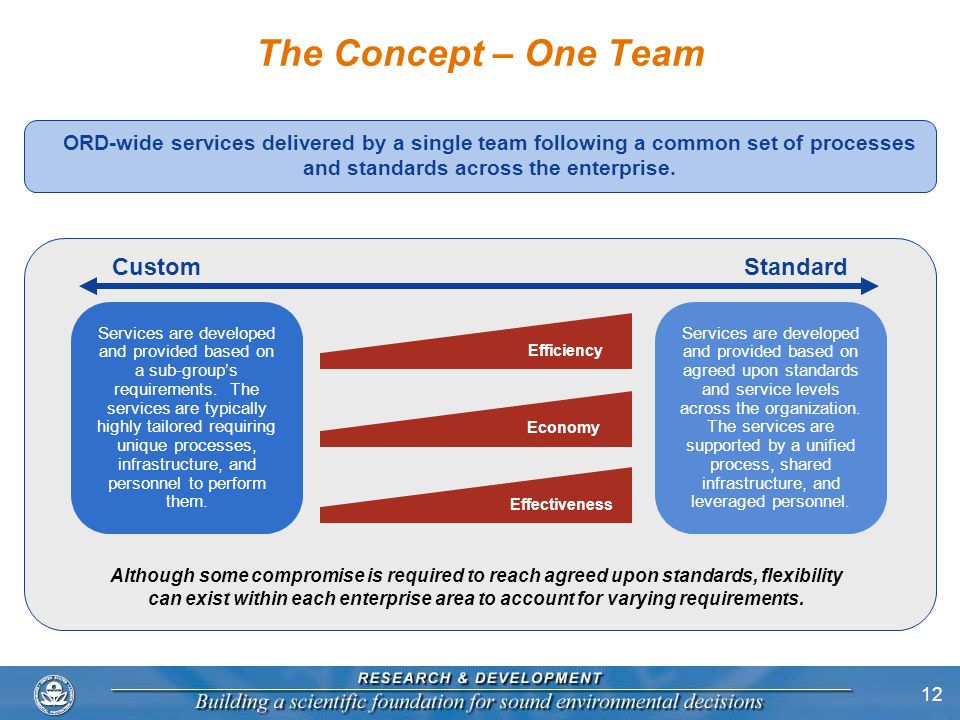 The Concept – One Team

ORD-wide services delivered by a single team following a common set of processes and standards across the enterprise.

Custom

Standard

Services are developed and provided based on a sub-group's requirements. The services are typically highly tailored requiring unique processes, infrastructure, and personnel to perform them.

Efficiency

Economy

Effectiveness

Services are developed and provided based on agreed upon standards and service levels across the organization. The services are supported by a unified process, shared infrastructure, and leveraged personnel.

Although some compromise is required to reach agreed upon standards, flexibility can exist within each enterprise area to account for varying requirements.

RESEARCH & DEVELOPMENT

Building a scientific foundation for sound environmental decisions

12